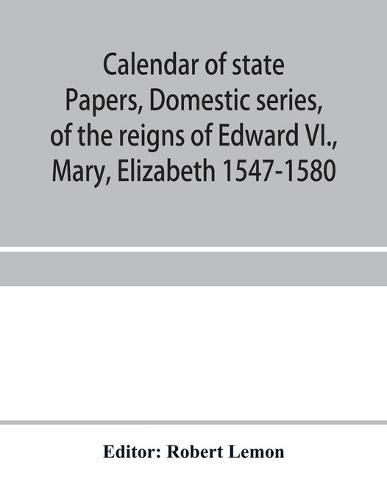 Calendar of state Papers, Domestic series, of the reigns of Edward VI., Mary, Elizabeth 1547-1580

Editor: Robert Lemon